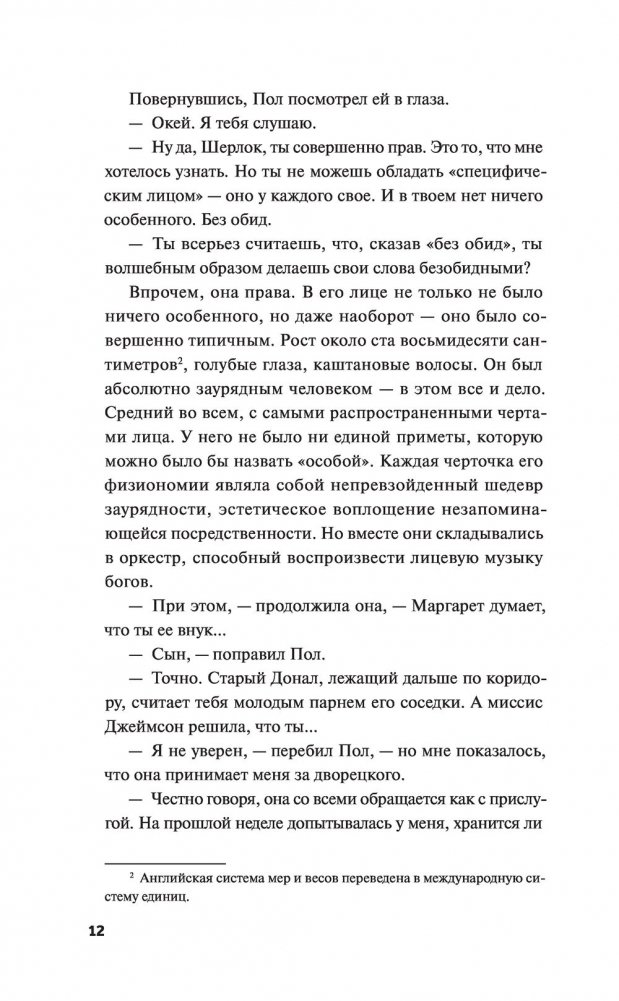 Повернувшись, Пол посмотрел ей в глаза.

— Окей. Я тебя слушаю.

— Ну да, Шерлок, ты совершенно прав. Это то, что мне хотелось узнать. Но ты не можешь обладать «специфическим лицом» — оно у каждого свое. И в твоем нет ничего особенного. Без обид.

— Ты всерьез считаешь, что, сказав «без обид», ты волшебным образом делаешь свои слова безобидными?

Впрочем, она права. В его лице не только не было ничего особенного, но даже наоборот — оно было совершенно типичным. Рост около ста восьмидесяти сантиметров$^2$, голубые глаза, каштановые волосы. Он был абсолютно заурядным человеком — в этом все и дело. Средний во всем, с самыми распространенными чертами лица. У него не было ни единой приметы, которую можно было бы назвать «особой». Каждая черточка его физиономии являла собой непревзойденный шедевр заурядности, эстетическое воплощение незапоминающейся посредственности. Но вместе они складывались в оркестр, способный воспроизвести лицевую музыку богов.

— При этом, — продолжила она, — Маргарет думает, что ты ее внук...

— Сын, — поправил Пол.

— Точно. Старый Донал, лежащий дальше по коридору, считает тебя молодым парнем его соседки. А миссис Джеймсон решила, что ты...

— Я не уверен, — перебил Пол, — но мне показалось, что она принимает меня за дворецкого.

— Честно говоря, она со всеми обращается как с прислугой. На прошлой неделе допытывалась у меня, хранится ли

$^2$ Английская система мер и весов переведена в международную систему единиц.

12